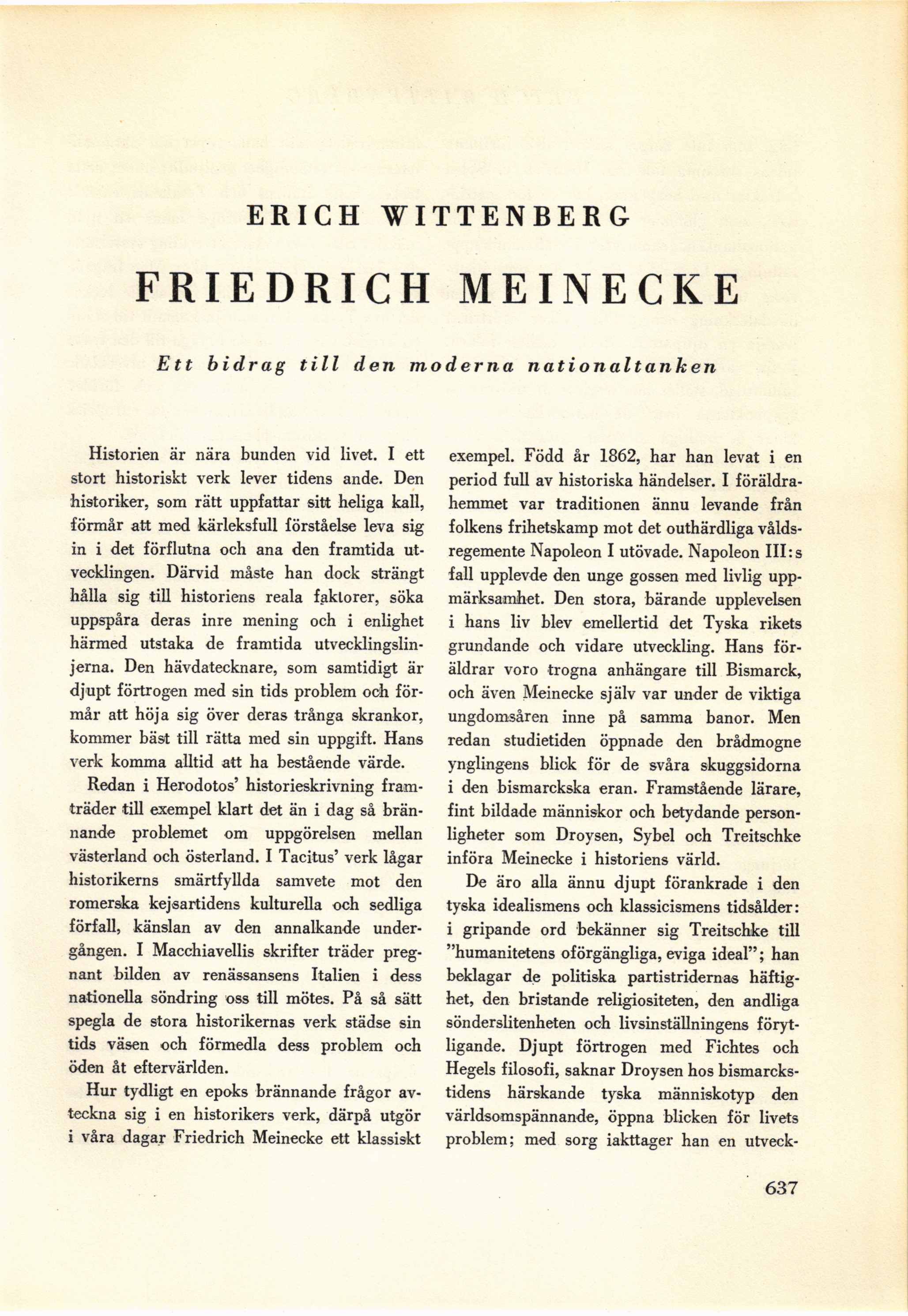 ERICH WITTENBERG

FRIEDRICH MEINECKE

Ett bidrag till den moderna nationaltanken

Historien är nära bunden vid livet. I ett stort historiskt verk lever tidens ande. Den historiker, som rätt uppfattar sitt heliga kall, förmår att med kärleksfull förståelse leva sig in i det förflutna och ana den framtida utvecklingen. Därvid måste han dock strängt hålla sig till historiens reala faktorer, söka uppspåra deras inre mening och i enlighet härmed utstaka de framtida utvecklingslinjerna. Den hävdatecknare, som samtidigt är djupt förtrogen med sin tids problem och förmår att höja sig över deras trånga skrankor, kommer bäst till rätta med sin uppgift. Hans verk komma alltid att ha bestående värde.

Redan i Herodotos' historieskrivning framträder till exempel klart det än i dag så brännande problemet om uppgörelsen mellan västerland och österland. I Tacitus' verk lågar historikerns smärtfyllda samvete mot den romerska kejsartidens kulturella och sedliga förfall, känslan av den annalkande undergången. I Macchiavellis skrifter träder pregnant bilden av renässansens Italien i dess nationella söndring oss till mötes. På så sätt spegla de stora historikernas verk städse sin tids väsen och förmedla dess problem och öden åt eftervärlden.

Hur tydligt en epoks brännande frågor avteckna sig i en historikers verk, därpå utgör i våra dagar Friedrich Meinecke ett klassiskt exempel. Född år 1862, har han levat i en period full av historiska händelser. I föräldrahemmet var traditionen ännu levande från folkens frihetskamp mot det outhärdliga våldsregemente Napoleon I utövade. Napoleon III:s fall upplevde den unge gossen med livlig uppmärksamhet. Den stora, bärande upplevelsen i hans liv blev emellertid det Tyska rikets grundande och vidare utveckling. Hans föräldrar voro trogna anhängare till Bismarck, och även Meinecke själv var under de viktiga ungdomsåren inne på samma banor. Men redan studietiden öppnade den brådmogne ynglingens blick för de svåra skuggsidorna i den bismarckska eran. Framstående lärare, fint bildade människor och betydande personligheter som Droysen, Sybel och Treitschke införa Meinecke i historiens värld.

De äro alla ännu djupt förankrade i den tyska idealismens och klassicismens tidsålder: i gripande ord bekänner sig Treitschke till "humanitetens oförgängliga, eviga ideal"; han beklagar de politiska partistridernas häftighet, den bristande religiositeten, den andliga sönderslitenheten och livsinställningens förytligande. Djupt förtrogen med Fichtes och Hegels filosofi, saknar Droysen hos bismarckstidens härskande tyska människotyp den världsomspännande, öppna blicken för livets problem; med sorg iakttager han en utveck-

637